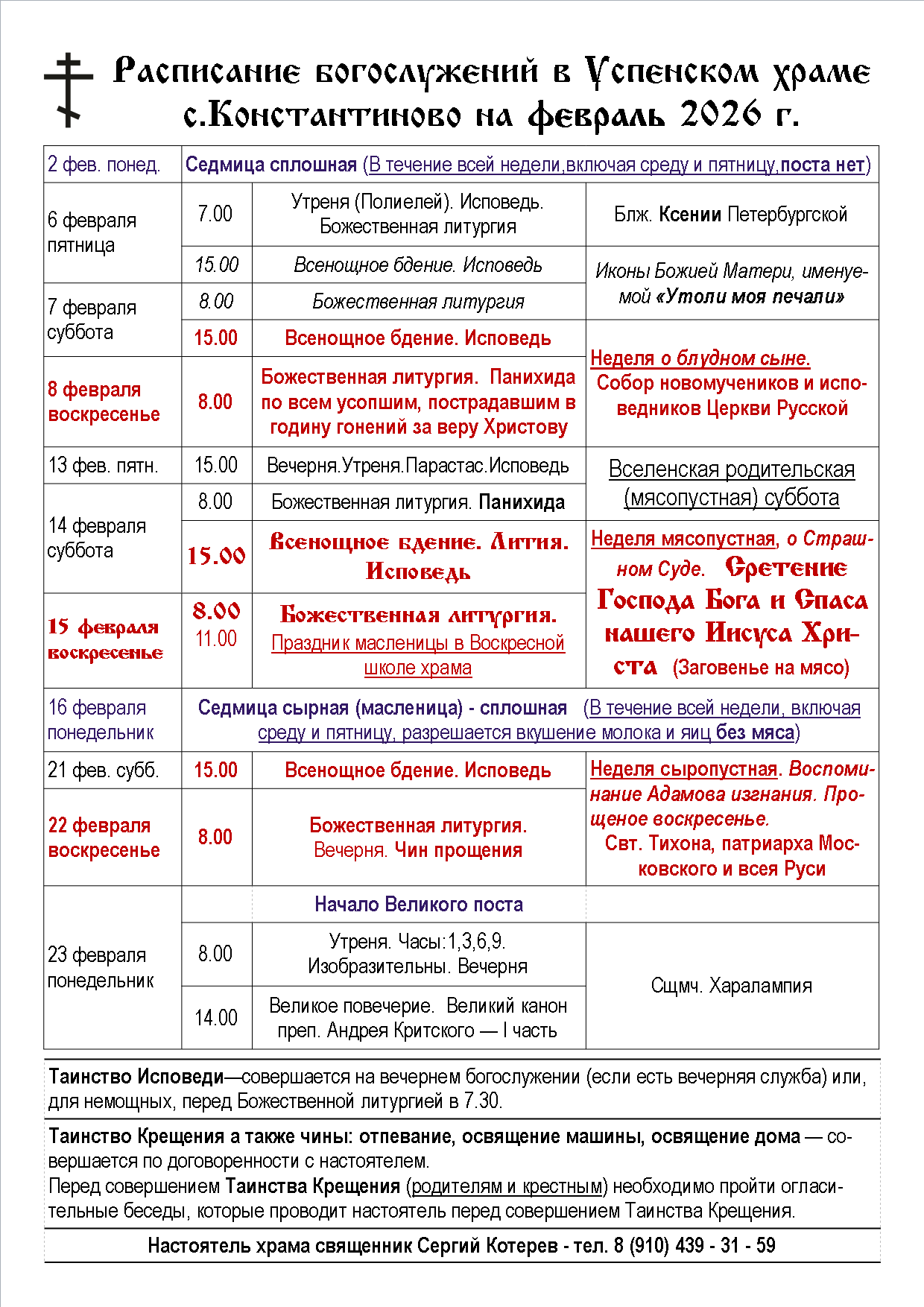 Расписание богослужений в Успенском храме с.Константиново на февраль 2026 г.

| | | | |
|---|---|---|---|
| 2 фев. понед. | Седмица сплошная (В течение всей недели,включая среду и пятницу,поста нет) | | |
| 6 февраля пятница | 7.00 | Утреня (Полиелей). Исповедь. Божественная литургия | Блж. Ксении Петербургской |
| | 15.00 | Всенощное бдение. Исповедь | Иконы Божией Матери, именуемой «Утоли моя печали» |
| 7 февраля суббота | 8.00 | Божественная литургия | |
| | 15.00 | Всенощное бдение. Исповедь | Неделя о блудном сыне. Собор новомучеников и исповедников Церкви Русской |
| 8 февраля воскресенье | 8.00 | Божественная литургия. Панихида по всем усопшим, пострадавшим в годину гонений за веру Христову | |
| 13 фев. пятн. | 15.00 | Вечерня.Утреня.Парастас.Исповедь | Вселенская родительская (мясопустная) суббота |
| 14 февраля суббота | 8.00 | Божественная литургия. Панихида | |
| | 15.00 | Всенощное бдение. Лития. Исповедь | Неделя мясопустная, о Страшном Суде. Сретение Господа Бога и Спаса нашего Иисуса Христа (Заговенье на мясо) |
| 15 февраля воскресенье | 8.00 11.00 | Божественная литургия. Праздник масленицы в Воскресной школе храма | |
| 16 февраля понедельник | Седмица сырная (масленица) - сплошная (В течение всей недели, включая среду и пятницу, разрешается вкушение молока и яиц без мяса) | | |
| 21 фев. субб. | 15.00 | Всенощное бдение. Исповедь | Неделя сыропустная. Воспоминание Адамова изгнания. Прощеное воскресенье. Свт. Тихона, патриарха Московского и всея Руси |
| 22 февраля воскресенье | 8.00 | Божественная литургия. Вечерня. Чин прощения | |
| 23 февраля понедельник | | Начало Великого поста | |
| | 8.00 | Утреня. Часы:1,3,6,9. Изобразительны. Вечерня | Сщмч. Харалампия |
| | 14.00 | Великое повечерие. Великий канон преп. Андрея Критского — I часть | |

Таинство Исповеди—совершается на вечернем богослужении (если есть вечерняя служба) или, для немощных, перед Божественной литургией в 7.30.

Таинство Крещения а также чины: отпевание, освящение машины, освящение дома — совершается по договоренности с настоятелем.
Перед совершением Таинства Крещения (родителям и крестным) необходимо пройти огласительные беседы, которые проводит настоятель перед совершением Таинства Крещения.

Настоятель храма священник Сергий Котерев - тел. 8 (910) 439 - 31 - 59